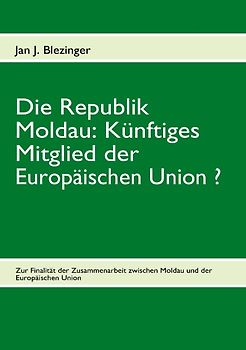 Jan J. Blezinger

Die Republik Moldau: Künftiges Mitglied der Europäischen Union ?

Zur Finalität der Zusammenarbeit zwischen Moldau und der Europäischen Union